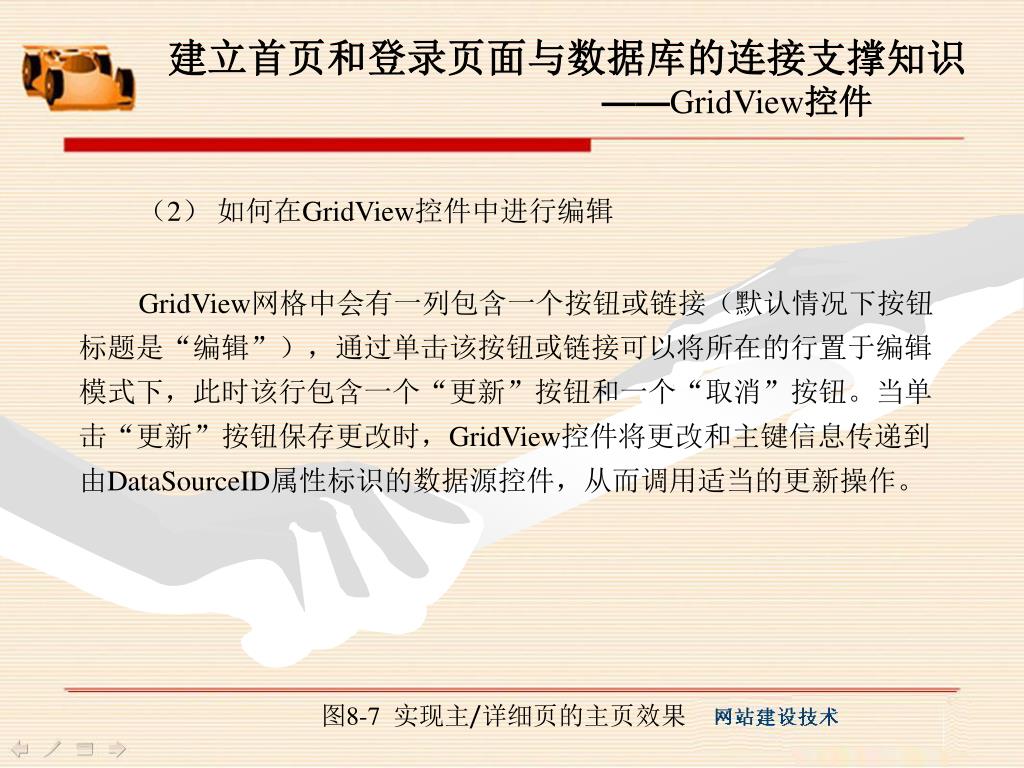 建立首页和登录页面与数据库的连接支撑知识
——GridView控件

（2）如何在GridView控件中进行编辑

GridView网格中会有一列包含一个按钮或链接（默认情况下按钮标题是“编辑”），通过单击该按钮或链接可以将所在的行置于编辑模式下，此时该行包含一个“更新”按钮和一个“取消”按钮。当单击“更新”按钮保存更改时，GridView控件将更改和主键信息传递到由DataSourceID属性标识的数据源控件，从而调用适当的更新操作。

图8-7 实现主/详细页的主页效果 网站建设技术